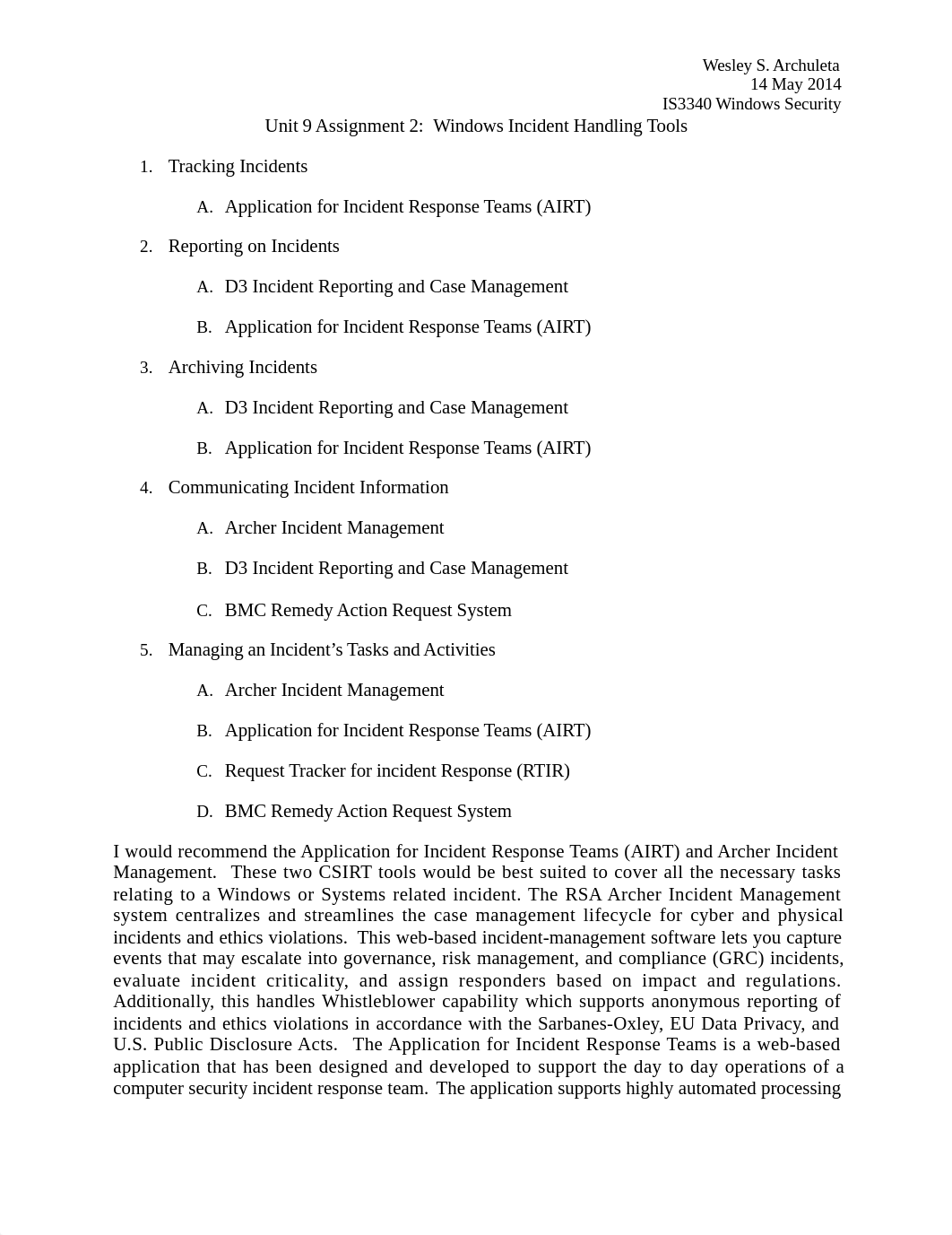 Wesley S. Archuleta
14 May 2014
IS3340 Windows Security

Unit 9 Assignment 2: Windows Incident Handling Tools

1. Tracking Incidents

A. Application for Incident Response Teams (AIRT)

2. Reporting on Incidents

A. D3 Incident Reporting and Case Management

B. Application for Incident Response Teams (AIRT)

3. Archiving Incidents

A. D3 Incident Reporting and Case Management

B. Application for Incident Response Teams (AIRT)

4. Communicating Incident Information

A. Archer Incident Management

B. D3 Incident Reporting and Case Management

C. BMC Remedy Action Request System

5. Managing an Incident's Tasks and Activities

A. Archer Incident Management

B. Application for Incident Response Teams (AIRT)

C. Request Tracker for incident Response (RTIR)

D. BMC Remedy Action Request System

I would recommend the Application for Incident Response Teams (AIRT) and Archer Incident Management. These two CSIRT tools would be best suited to cover all the necessary tasks relating to a Windows or Systems related incident. The RSA Archer Incident Management system centralizes and streamlines the case management lifecycle for cyber and physical incidents and ethics violations. This web-based incident-management software lets you capture events that may escalate into governance, risk management, and compliance (GRC) incidents, evaluate incident criticality, and assign responders based on impact and regulations. Additionally, this handles Whistleblower capability which supports anonymous reporting of incidents and ethics violations in accordance with the Sarbanes-Oxley, EU Data Privacy, and U.S. Public Disclosure Acts. The Application for Incident Response Teams is a web-based application that has been designed and developed to support the day to day operations of a computer security incident response team. The application supports highly automated processing